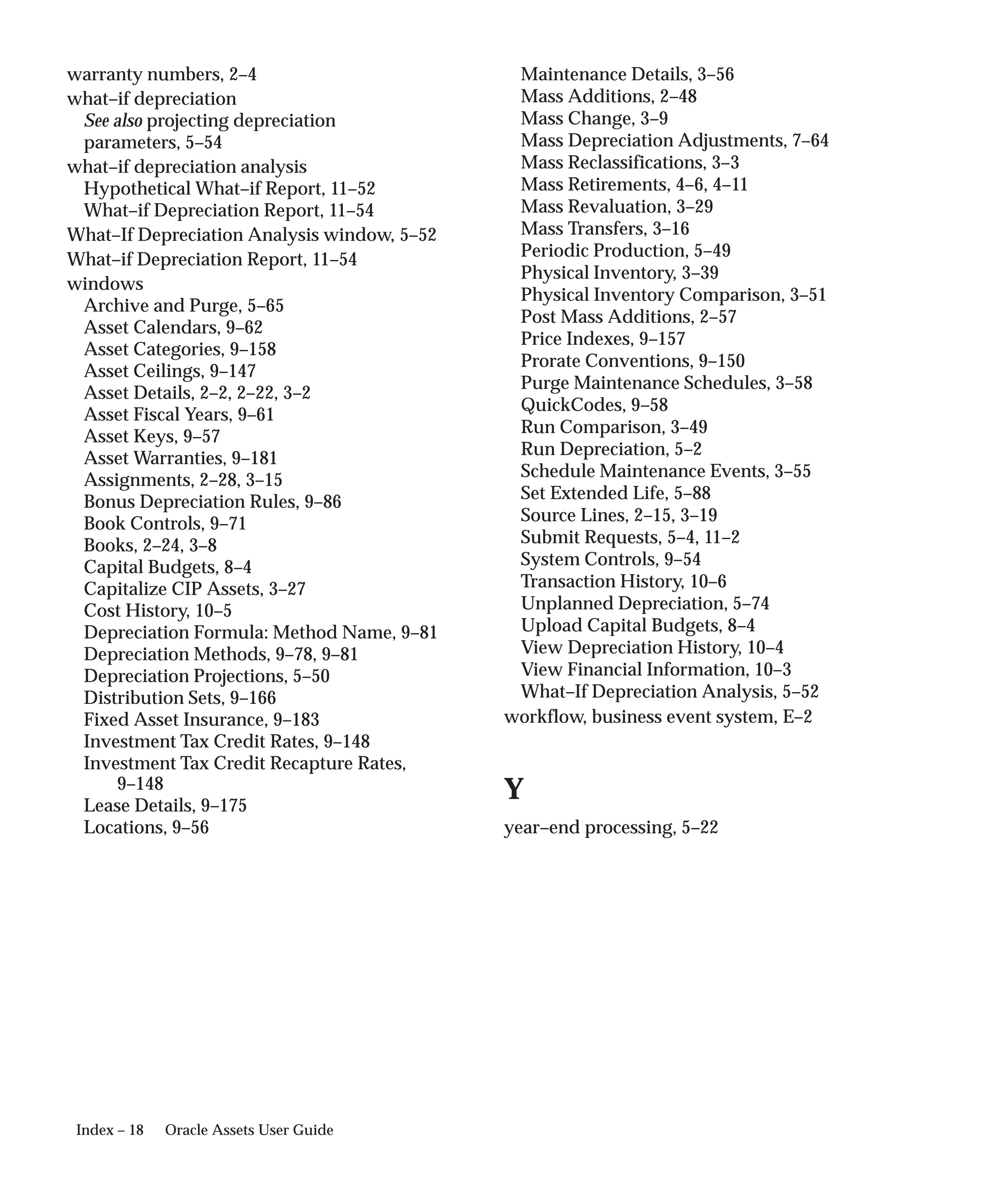 warranty numbers, 2–4
what–if depreciation
See also projecting depreciation
parameters, 5–54
what–if depreciation analysis
Hypothetical What–if Report, 11–52
What–if Depreciation Report, 11–54
What–If Depreciation Analysis window, 5–52
What–if Depreciation Report, 11–54
windows
Archive and Purge, 5–65
Asset Calendars, 9–62
Asset Categories, 9–158
Asset Ceilings, 9–147
Asset Details, 2–2, 2–22, 3–2
Asset Fiscal Years, 9–61
Asset Keys, 9–57
Asset Warranties, 9–181
Assignments, 2–28, 3–15
Bonus Depreciation Rules, 9–86
Book Controls, 9–71
Books, 2–24, 3–8
Capital Budgets, 8–4
Capitalize CIP Assets, 3–27
Cost History, 10–5
Depreciation Formula: Method Name, 9–81
Depreciation Methods, 9–78, 9–81
Depreciation Projections, 5–50
Distribution Sets, 9–166
Fixed Asset Insurance, 9–183
Investment Tax Credit Rates, 9–148
Investment Tax Credit Recapture Rates, 9–148
Lease Details, 9–175
Locations, 9–56
Maintenance Details, 3–56
Mass Additions, 2–48
Mass Change, 3–9
Mass Depreciation Adjustments, 7–64
Mass Reclassifications, 3–3
Mass Retirements, 4–6, 4–11
Mass Revaluation, 3–29
Mass Transfers, 3–16
Periodic Production, 5–49
Physical Inventory, 3–39
Physical Inventory Comparison, 3–51
Post Mass Additions, 2–57
Price Indexes, 9–157
Prorate Conventions, 9–150
Purge Maintenance Schedules, 3–58
QuickCodes, 9–58
Run Comparison, 3–49
Run Depreciation, 5–2
Schedule Maintenance Events, 3–55
Set Extended Life, 5–88
Source Lines, 2–15, 3–19
Submit Requests, 5–4, 11–2
System Controls, 9–54
Transaction History, 10–6
Unplanned Depreciation, 5–74
Upload Capital Budgets, 8–4
View Depreciation History, 10–4
View Financial Information, 10–3
What–If Depreciation Analysis, 5–52
workflow, business event system, E–2

Y

year–end processing, 5–22

Index – 18 Oracle Assets User Guide